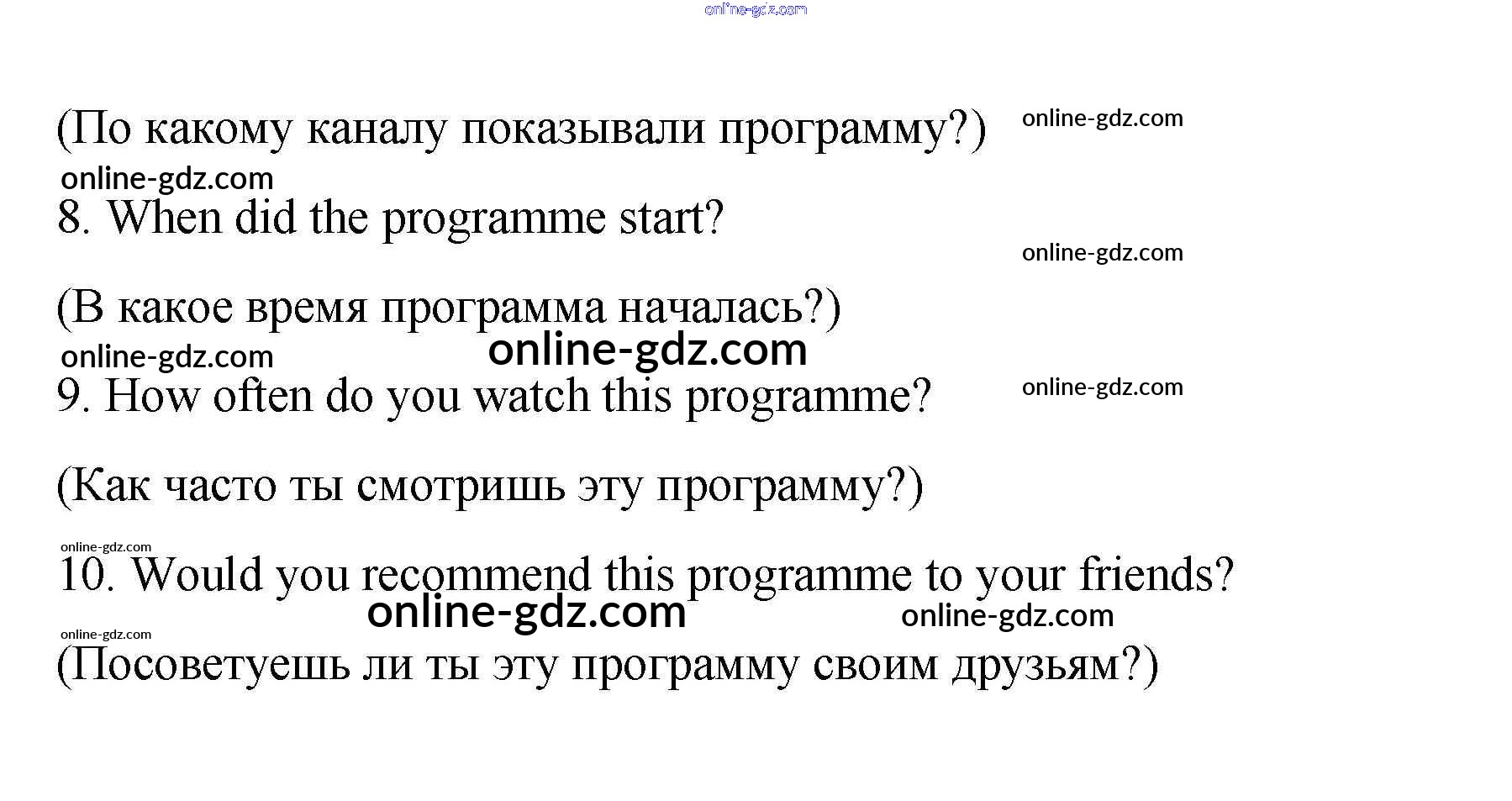 (По какому каналу показывали программу?)

8. When did the programme start?

(В какое время программа началась?)

9. How often do you watch this programme?

(Как часто ты смотришь эту программу?)

10. Would you recommend this programme to your friends?

(Посоветуешь ли ты эту программу своим друзьям?)

online-gdz.com